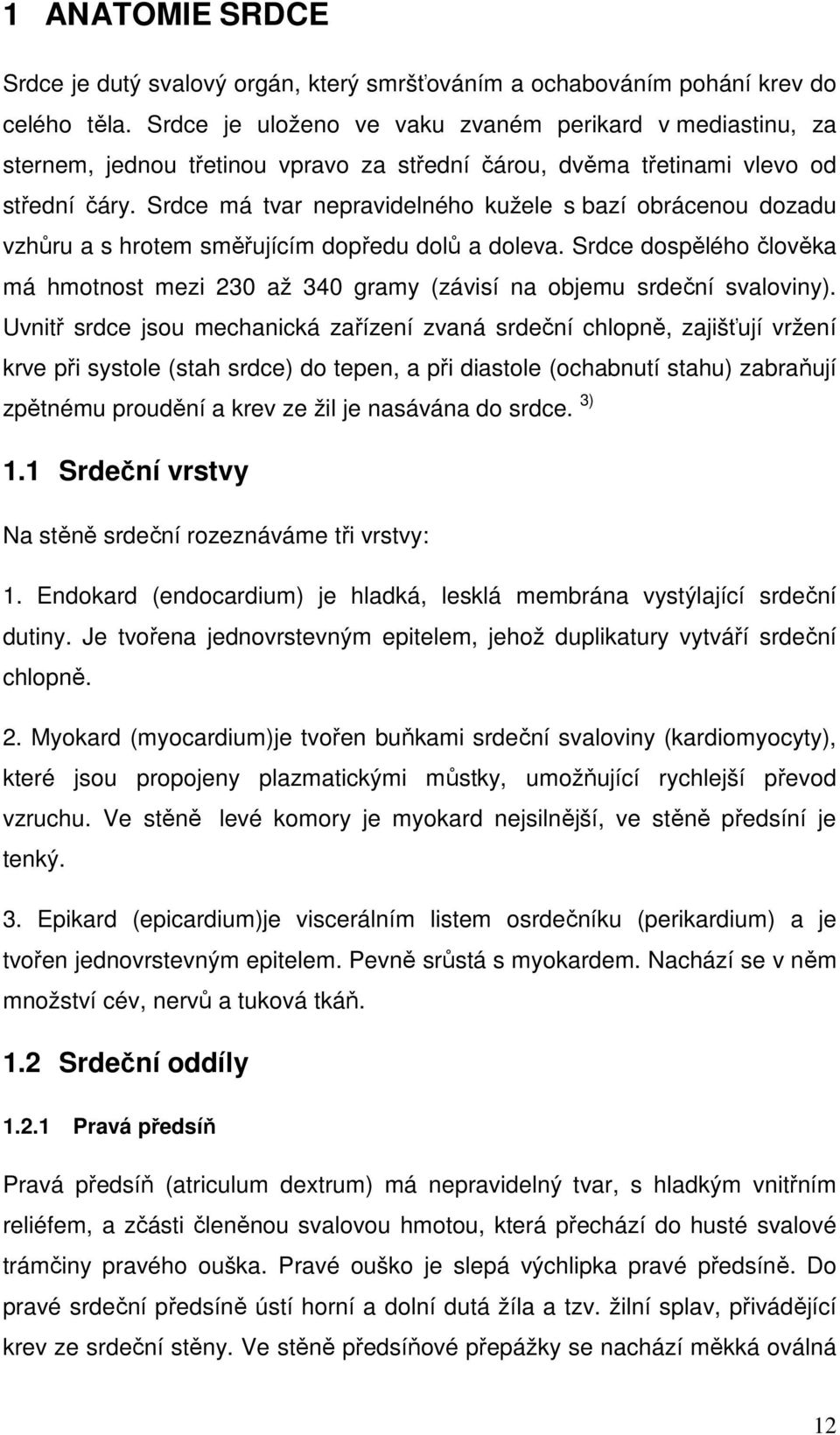 1 ANATOMIE SRDCE

Srdce je dutý svalový orgán, který smršťováním a ochabováním pohání krev do celého těla. Srdce je uloženo ve vaku zvaném perikard v mediastinu, za sternem, jednou třetinou vpravo za střední čárou, dvěma třetinami vlevo od střední čáry. Srdce má tvar nepravidelného kužele s bazí obrácenou dozadu vzhůru a s hrotem směřujícím dopředu dolů a doleva. Srdce dospělého člověka má hmotnost mezi 230 až 340 gramy (závisí na objemu srdeční svaloviny). Uvnitř srdce jsou mechanická zařízení zvaná srdeční chlopně, zajišťují vržení krve při systole (stah srdce) do tepen, a při diastole (ochabnutí stahu) zabraňují zpětnému proudění a krev ze žil je nasávána do srdce. $^{3)}$

1.1 Srdeční vrstvy

Na stěně srdeční rozeznáváme tři vrstvy:

1. Endokard (endocardium) je hladká, lesklá membrána vystýlající srdeční dutiny. Je tvořena jednovrstevným epitelem, jehož duplikatury vytváří srdeční chlopně.

2. Myokard (myocardium)je tvořen buňkami srdeční svaloviny (kardiomyocyty), které jsou propojeny plazmatickými můstky, umožňující rychlejší převod vzruchu. Ve stěně levé komory je myokard nejsilnější, ve stěně předsíní je tenký.

3. Epikard (epicardium)je viscerálním listem osrdečníku (perikardium) a je tvořen jednovrstevným epitelem. Pevně srůstá s myokardem. Nachází se v něm množství cév, nervů a tuková tkáň.

1.2 Srdeční oddíly

1.2.1 Pravá předsíň

Pravá předsíň (atriculum dextrum) má nepravidelný tvar, s hladkým vnitřním reliéfem, a zčásti členěnou svalovou hmotou, která přechází do husté svalové trámčiny pravého ouška. Pravé ouško je slepá výchlipka pravé předsíně. Do pravé srdeční předsíně ústí horní a dolní dutá žíla a tzv. žilní splav, přivádějící krev ze srdeční stěny. Ve stěně předsíňové přepážky se nachází měkká oválná

12